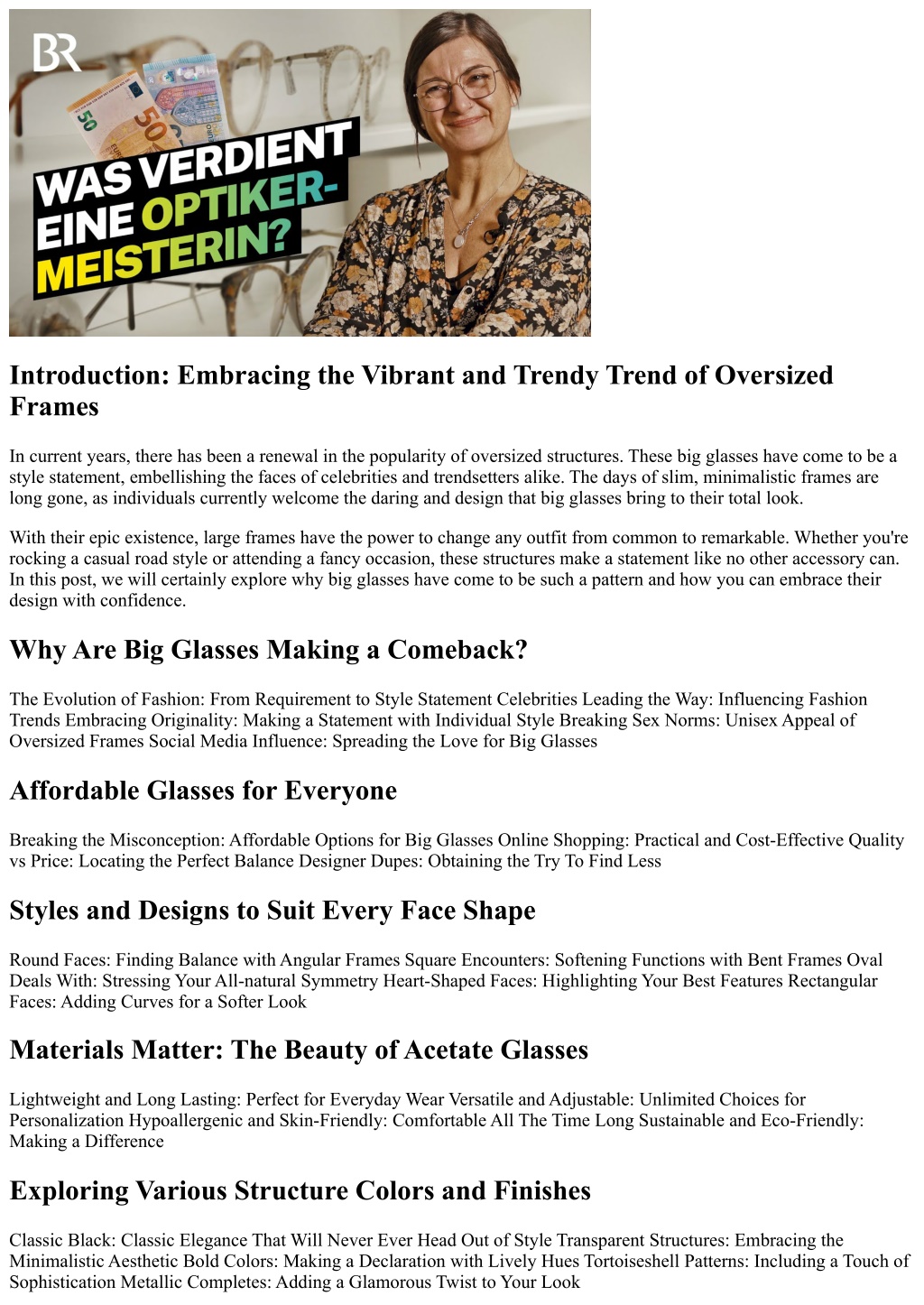 BR

50

50

WAS VERDIENT EINE OPTIKER-MEISTERIN?

Introduction: Embracing the Vibrant and Trendy Trend of Oversized Frames

In current years, there has been a renewal in the popularity of oversized structures. These big glasses have come to be a style statement, embellishing the faces of celebrities and trendsetters alike. The days of slim, minimalistic frames are long gone, as individuals currently welcome the daring and design that big glasses bring to their total look.

With their epic existence, large frames have the power to change any outfit from common to remarkable. Whether you're rocking a casual road style or attending a fancy occasion, these structures make a statement like no other accessory can. In this post, we will certainly explore why big glasses have come to be such a pattern and how you can embrace their design with confidence.

Why Are Big Glasses Making a Comeback?

The Evolution of Fashion: From Requirement to Style Statement Celebrities Leading the Way: Influencing Fashion Trends Embracing Originality: Making a Statement with Individual Style Breaking Sex Norms: Unisex Appeal of Oversized Frames Social Media Influence: Spreading the Love for Big Glasses

Affordable Glasses for Everyone

Breaking the Misconception: Affordable Options for Big Glasses Online Shopping: Practical and Cost-Effective Quality vs Price: Locating the Perfect Balance Designer Dupes: Obtaining the Try To Find Less

Styles and Designs to Suit Every Face Shape

Round Faces: Finding Balance with Angular Frames Square Encounters: Softening Functions with Bent Frames Oval Deals With: Stressing Your All-natural Symmetry Heart-Shaped Faces: Highlighting Your Best Features Rectangular Faces: Adding Curves for a Softer Look

Materials Matter: The Beauty of Acetate Glasses

Lightweight and Long Lasting: Perfect for Everyday Wear Versatile and Adjustable: Unlimited Choices for Personalization Hypoallergenic and Skin-Friendly: Comfortable All The Time Long Sustainable and Eco-Friendly: Making a Difference

Exploring Various Structure Colors and Finishes

Classic Black: Classic Elegance That Will Never Ever Head Out of Style Transparent Structures: Embracing the Minimalistic Aesthetic Bold Colors: Making a Declaration with Lively Hues Tortoiseshell Patterns: Including a Touch of Sophistication Metallic Completes: Adding a Glamorous Twist to Your Look